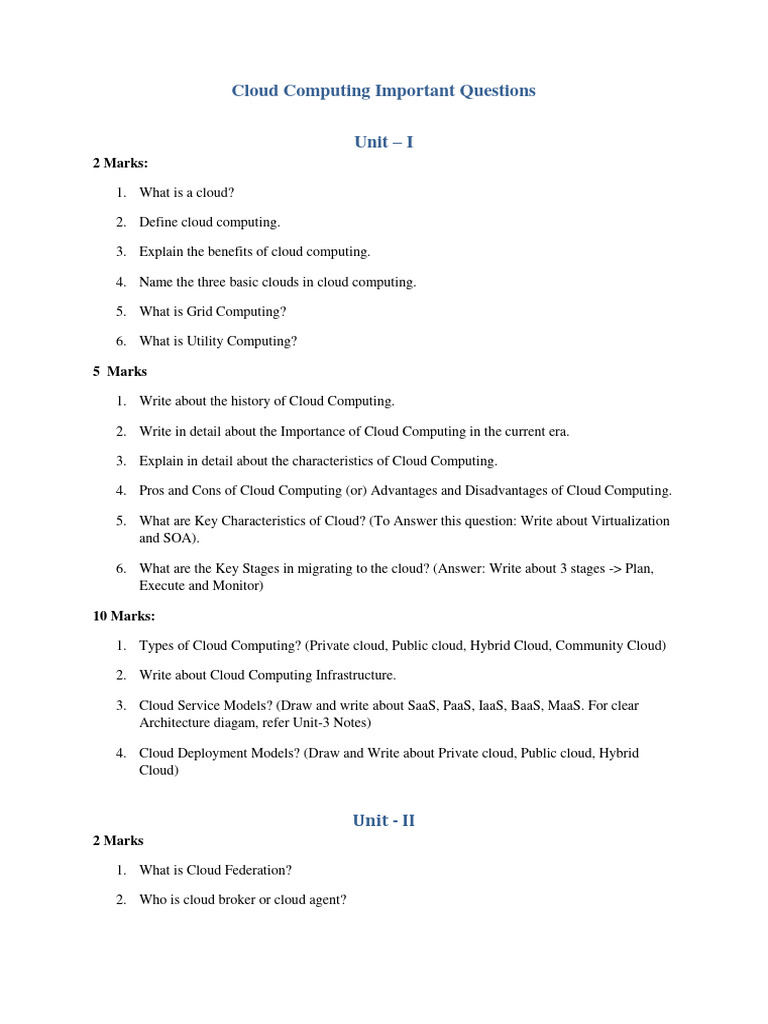 Cloud Computing Important Questions

Unit – I

2 Marks:

1. What is a cloud?
2. Define cloud computing.
3. Explain the benefits of cloud computing.
4. Name the three basic clouds in cloud computing.
5. What is Grid Computing?
6. What is Utility Computing?

5 Marks

1. Write about the history of Cloud Computing.
2. Write in detail about the Importance of Cloud Computing in the current era.
3. Explain in detail about the characteristics of Cloud Computing.
4. Pros and Cons of Cloud Computing (or) Advantages and Disadvantages of Cloud Computing.
5. What are Key Characteristics of Cloud? (To Answer this question: Write about Virtualization and SOA).
6. What are the Key Stages in migrating to the cloud? (Answer: Write about 3 stages -> Plan, Execute and Monitor)

10 Marks:

1. Types of Cloud Computing? (Private cloud, Public cloud, Hybrid Cloud, Community Cloud)
2. Write about Cloud Computing Infrastructure.
3. Cloud Service Models? (Draw and write about SaaS, PaaS, IaaS, BaaS, MaaS. For clear Architecture diagam, refer Unit-3 Notes)
4. Cloud Deployment Models? (Draw and Write about Private cloud, Public cloud, Hybrid Cloud)

Unit - II

2 Marks

1. What is Cloud Federation?
2. Who is cloud broker or cloud agent?